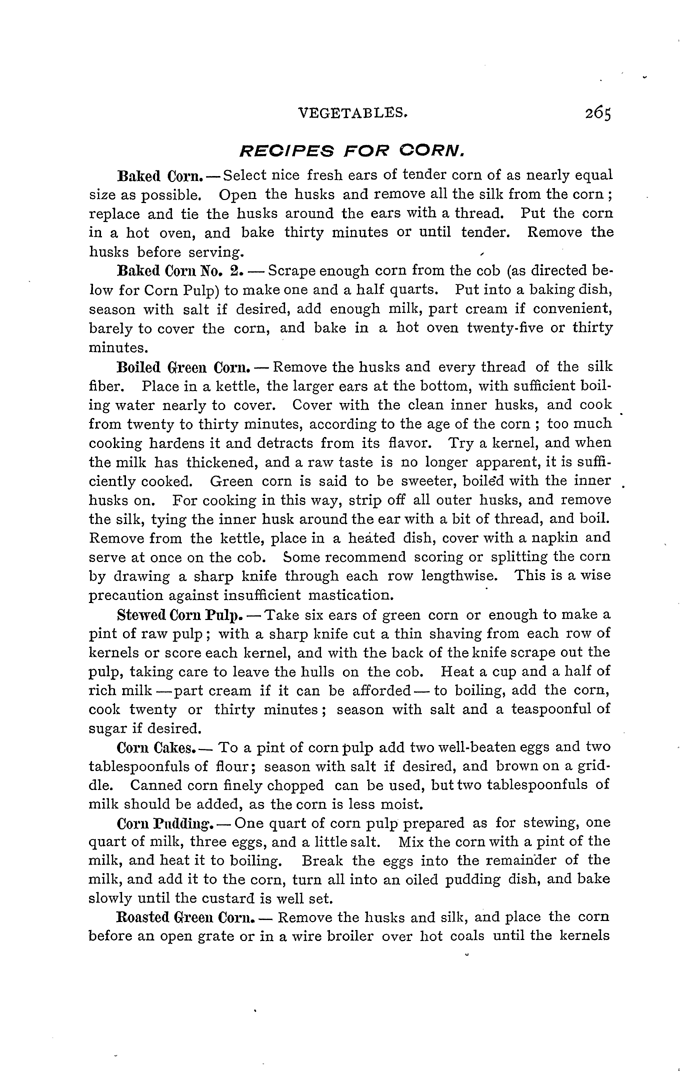 VEGETABLES. 265

RECIPES FOR CORN.

Baked Corn. — Select nice fresh ears of tender corn of as nearly equal size as possible. Open the husks and remove all the silk from the corn; replace and tie the husks around the ears with a thread. Put the corn in a hot oven, and bake thirty minutes or until tender. Remove the husks before serving.

Baked Corn No. 2. — Scrape enough corn from the cob (as directed below for Corn Pulp) to make one and a half quarts. Put into a baking dish, season with salt if desired, add enough milk, part cream if convenient, barely to cover the corn, and bake in a hot oven twenty-five or thirty minutes.

Boiled Green Corn. — Remove the husks and every thread of the silk fiber. Place in a kettle, the larger ears at the bottom, with sufficient boiling water nearly to cover. Cover with the clean inner husks, and cook from twenty to thirty minutes, according to the age of the corn; too much cooking hardens it and detracts from its flavor. Try a kernel, and when the milk has thickened, and a raw taste is no longer apparent, it is sufficiently cooked. Green corn is said to be sweeter, boiled with the inner husks on. For cooking in this way, strip off all outer husks, and remove the silk, tying the inner husk around the ear with a bit of thread, and boil. Remove from the kettle, place in a heated dish, cover with a napkin and serve at once on the cob. Some recommend scoring or splitting the corn by drawing a sharp knife through each row lengthwise. This is a wise precaution against insufficient mastication.

Stewed Corn Pulp. — Take six ears of green corn or enough to make a pint of raw pulp; with a sharp knife cut a thin shaving from each row of kernels or score each kernel, and with the back of the knife scrape out the pulp, taking care to leave the hulls on the cob. Heat a cup and a half of rich milk — part cream if it can be afforded — to boiling, add the corn, cook twenty or thirty minutes; season with salt and a teaspoonful of sugar if desired.

Corn Cakes. — To a pint of corn pulp add two well-beaten eggs and two tablespoonfuls of flour; season with salt if desired, and brown on a griddle. Canned corn finely chopped can be used, but two tablespoonfuls of milk should be added, as the corn is less moist.

Corn Pudding. — One quart of corn pulp prepared as for stewing, one quart of milk, three eggs, and a little salt. Mix the corn with a pint of the milk, and heat it to boiling. Break the eggs into the remainder of the milk, and add it to the corn, turn all into an oiled pudding dish, and bake slowly until the custard is well set.

Roasted Green Corn. — Remove the husks and silk, and place the corn before an open grate or in a wire broiler over hot coals until the kernels